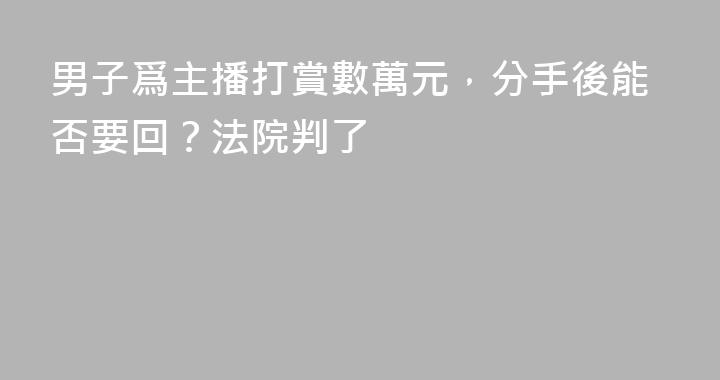 男子爲主播打賞數萬元，分手後能否要回？法院判了